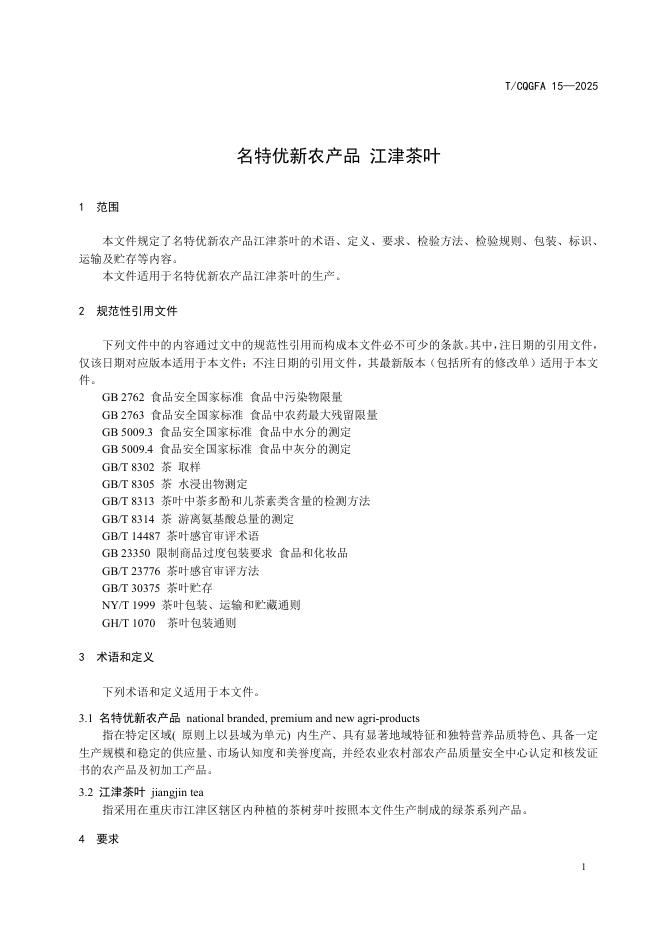 T/CQGFA 15—2025

名特优新农产品 江津茶叶

1 范围

本文件规定了名特优新农产品江津茶叶的术语、定义、要求、检验方法、检验规则、包装、标识、运输及贮存等内容。
本文件适用于名特优新农产品江津茶叶的生产。

2 规范性引用文件

下列文件中的内容通过文中的规范性引用而构成本文件必不可少的条款。其中，注日期的引用文件，仅该日期对应版本适用于本文件；不注日期的引用文件，其最新版本（包括所有的修改单）适用于本文件。
GB 2762 食品安全国家标准 食品中污染物限量
GB 2763 食品安全国家标准 食品中农药最大残留限量
GB 5009.3 食品安全国家标准 食品中水分的测定
GB 5009.4 食品安全国家标准 食品中灰分的测定
GB/T 8302 茶 取样
GB/T 8305 茶 水浸出物测定
GB/T 8313 茶叶中茶多酚和儿茶素类含量的检测方法
GB/T 8314 茶 游离氨基酸总量的测定
GB/T 14487 茶叶感官审评术语
GB 23350 限制商品过度包装要求 食品和化妆品
GB/T 23776 茶叶感官审评方法
GB/T 30375 茶叶贮存
NY/T 1999 茶叶包装、运输和贮藏通则
GH/T 1070 茶叶包装通则

3 术语和定义

下列术语和定义适用于本文件。

3.1 名特优新农产品 national branded, premium and new agri-products
指在特定区域( 原则上以县域为单元) 内生产、具有显著地域特征和独特营养品质特色、具备一定生产规模和稳定的供应量、市场认知度和美誉度高, 并经农业农村部农产品质量安全中心认定和核发证书的农产品及初加工产品。

3.2 江津茶叶 jiangjin tea
指采用在重庆市江津区辖区内种植的茶树芽叶按照本文件生产制成的绿茶系列产品。

4 要求

1